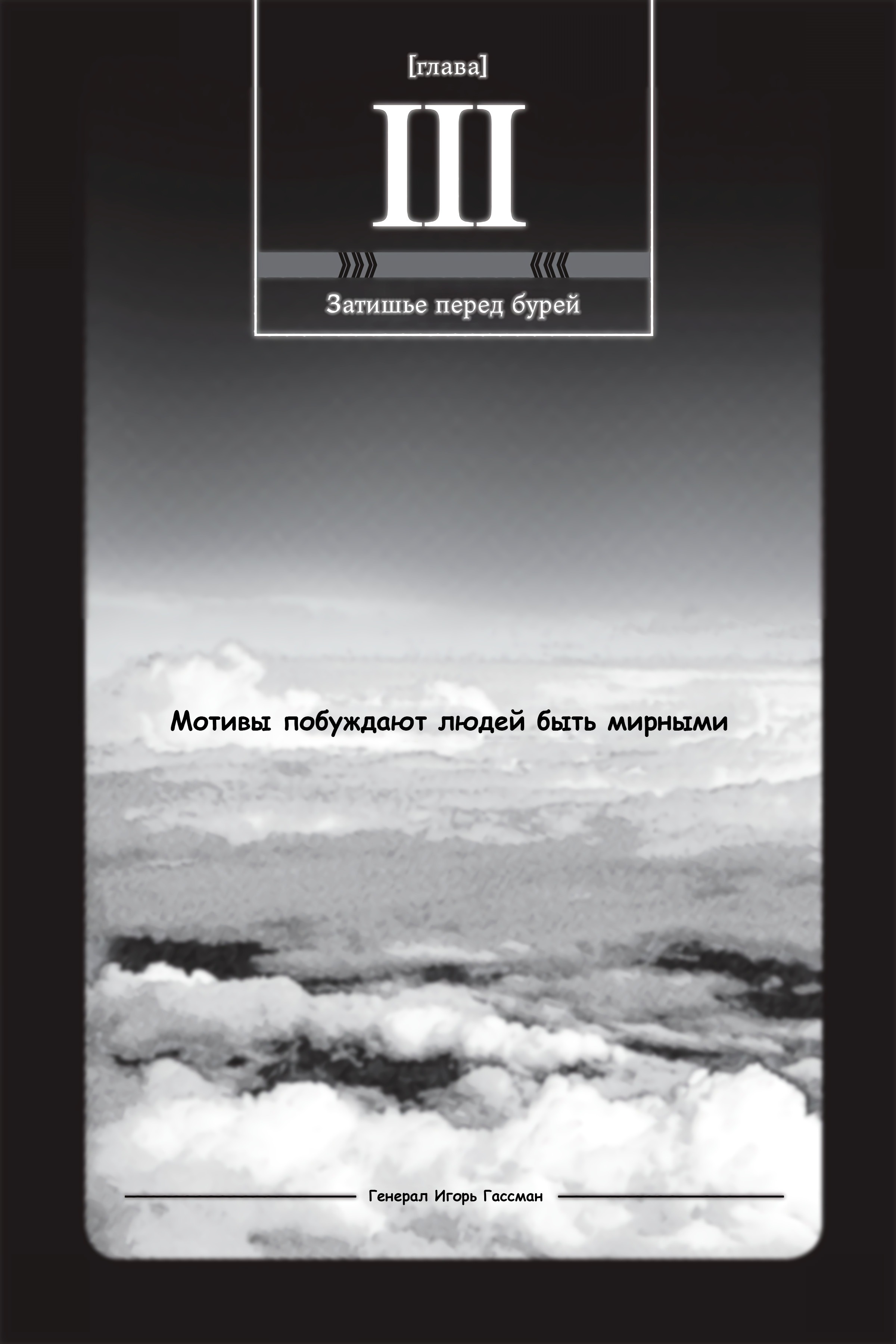 [глава]

III

Затишье перед бурей

Мотивы побуждают людей быть мирными

Генерал Игорь Гассман